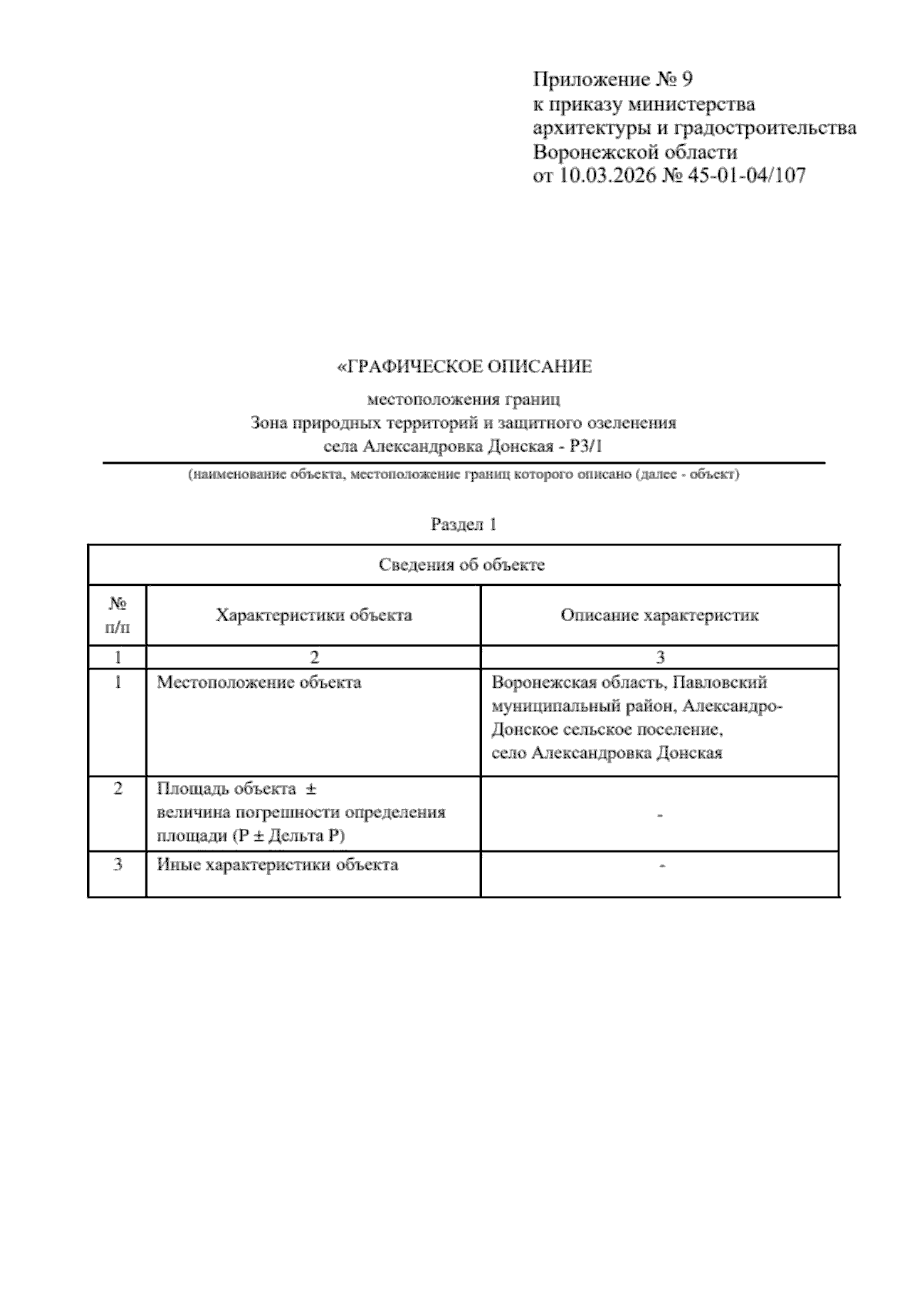 Приложение № 9
к приказу министерства
архитектуры и градостроительства
Воронежской области
от 10.03.2026 № 45-01-04/107

«ГРАФИЧЕСКОЕ ОПИСАНИЕ

местоположения границ
Зона природных территорий и защитного озеленения
села Александровка Донская - Р3/1

(наименование объекта, местоположение границ которого описано (далее - объект)

Раздел 1

| Сведения об объекте | | |
|---|---|---|
| № п/п | Характеристики объекта | Описание характеристик |
| 1 | 2 | 3 |
| 1 | Местоположение объекта | Воронежская область, Павловский муниципальный район, Александро-Донское сельское поселение, село Александровка Донская |
| 2 | Площадь объекта ± величина погрешности определения площади (Р ± Дельта Р) | - |
| 3 | Иные характеристики объекта | - |